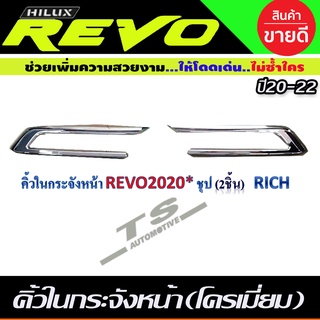 HILUX
REVO

สินค้า
ขายดี

ช่วยเพิ่มความสวยงาม...ให้โดดเด่น..ไม่ซ้ำใคร

ปี20-22

คิ้วในกระจังหน้า REVO2020* ชุป (2ชิ้น) RICH

TS
AUTOMOTIVE

คิ้วในกระจังหน้า(โครเมี่ยม)